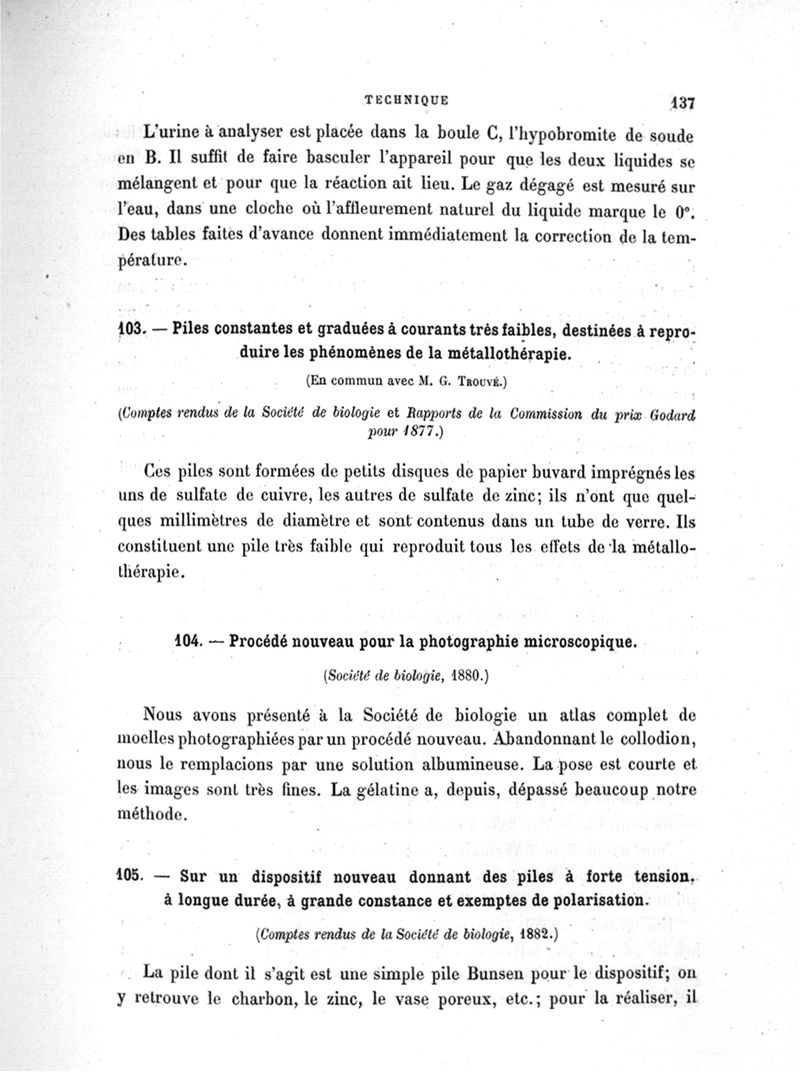 TECHNIQUE 137

L'urine à analyser est placée dans la boule C, l'hypobromite de soude en B. Il suffit de faire basculer l'appareil pour que les deux liquides se mélangent et pour que la réaction ait lieu. Le gaz dégagé est mesuré sur l'eau, dans une cloche où l'affleurement naturel du liquide marque le 0°. Des tables faites d'avance donnent immédiatement la correction de la température.

103. — Piles constantes et graduées à courants très faibles, destinées à reproduire les phénomènes de la métallothérapie.

(En commun avec M. G. Trouvé.)

(Comptes rendus de la Société de biologie et Rapports de la Commission du prix Godard pour 1877.)

Ces piles sont formées de petits disques de papier buvard imprégnés les uns de sulfate de cuivre, les autres de sulfate de zinc; ils n'ont que quelques millimètres de diamètre et sont contenus dans un tube de verre. Ils constituent une pile très faible qui reproduit tous les effets de la métallothérapie.

104. — Procédé nouveau pour la photographie microscopique.

(Société de biologie, 1880.)

Nous avons présenté à la Société de biologie un atlas complet de moelles photographiées par un procédé nouveau. Abandonnant le collodion, nous le remplacions par une solution albumineuse. La pose est courte et les images sont très fines. La gélatine a, depuis, dépassé beaucoup notre méthode.

105. — Sur un dispositif nouveau donnant des piles à forte tension, à longue durée, à grande constance et exemptes de polarisation.

(Comptes rendus de la Société de biologie, 1882.)

La pile dont il s'agit est une simple pile Bunsen pour le dispositif; on y retrouve le charbon, le zinc, le vase poreux, etc.; pour la réaliser, il